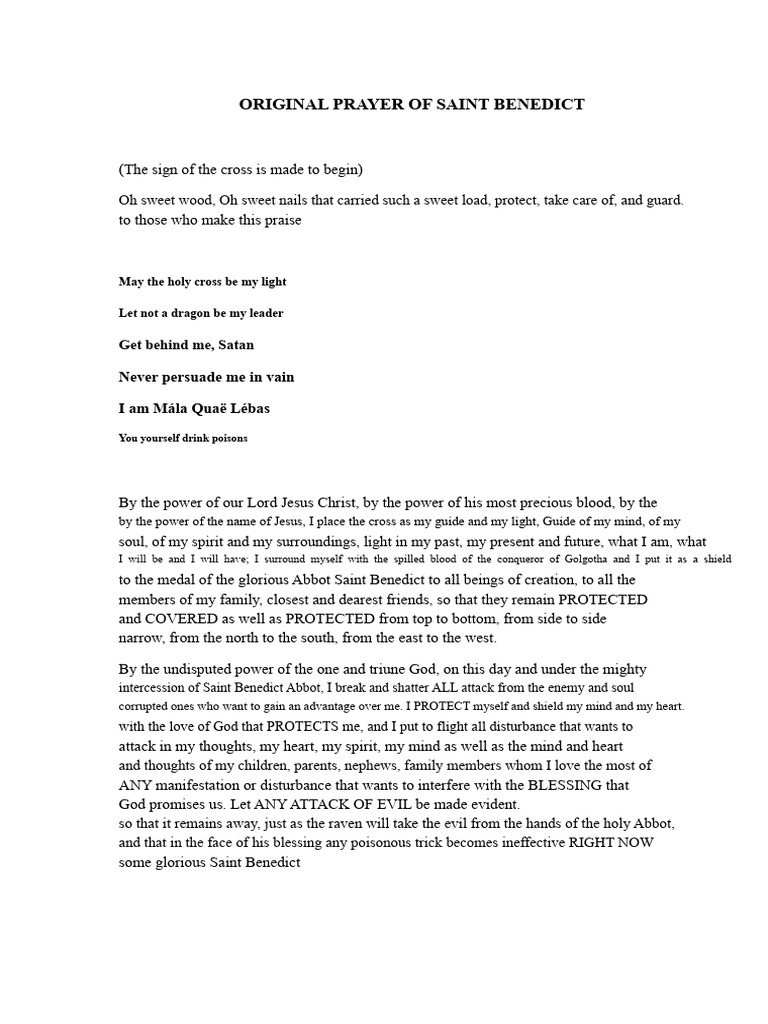 ORIGINAL PRAYER OF SAINT BENEDICT

(The sign of the cross is made to begin)

Oh sweet wood, Oh sweet nails that carried such a sweet load, protect, take care of, and guard. to those who make this praise

May the holy cross be my light

Let not a dragon be my leader

Get behind me, Satan

Never persuade me in vain

I am Mála Quaë Lébas

You yourself drink poisons

By the power of our Lord Jesus Christ, by the power of his most precious blood, by the by the power of the name of Jesus, I place the cross as my guide and my light, Guide of my mind, of my soul, of my spirit and my surroundings, light in my past, my present and future, what I am, what I will be and I will have; I surround myself with the spilled blood of the conqueror of Golgotha and I put it as a shield to the medal of the glorious Abbot Saint Benedict to all beings of creation, to all the members of my family, closest and dearest friends, so that they remain PROTECTED and COVERED as well as PROTECTED from top to bottom, from side to side narrow, from the north to the south, from the east to the west.

By the undisputed power of the one and triune God, on this day and under the mighty intercession of Saint Benedict Abbot, I break and shatter ALL attack from the enemy and soul corrupted ones who want to gain an advantage over me. I PROTECT myself and shield my mind and my heart. with the love of God that PROTECTS me, and I put to flight all disturbance that wants to attack in my thoughts, my heart, my spirit, my mind as well as the mind and heart and thoughts of my children, parents, nephews, family members whom I love the most of ANY manifestation or disturbance that wants to interfere with the BLESSING that God promises us. Let ANY ATTACK OF EVIL be made evident.
so that it remains away, just as the raven will take the evil from the hands of the holy Abbot, and that in the face of his blessing any poisonous trick becomes ineffective RIGHT NOW some glorious Saint Benedict